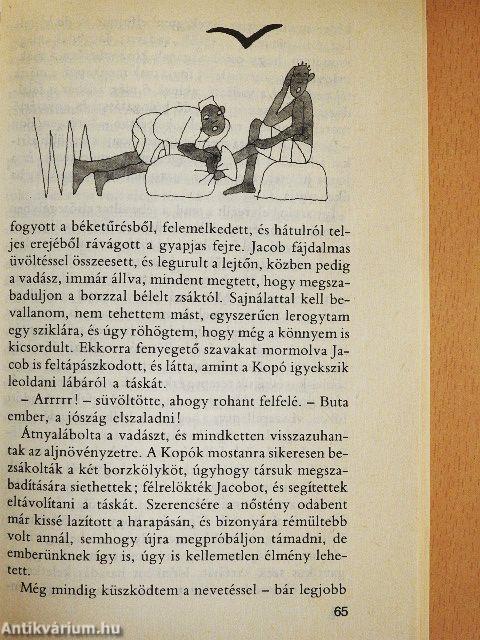 fogyott a béketűrésből, felemelkedett, és hátulról teljes erejéből rávágott a gyapjas fejre. Jacob fájdalmas üvöltéssel összeesett, és legurult a lejtőn, közben pedig a vadász, immár állva, mindent megtett, hogy megszabaduljon a borzzal bélelt zsáktól. Sajnálattal kell bevallanom, nem tehettem mást, egyszerűen lerogytam egy sziklára, és úgy röhögtem, hogy még a könnyem is kicsordult. Ekkorra fenyegető szavakat mormolva Jacob is feltápászkodott, és látta, amint a Kopó igyekszik leoldani lábáról a táskát.

– Arrrrr! – süvöltötte, ahogy rohant felfelé. – Buta ember, a jószág elszaladni!

Átnyalábolta a vadászt, és mindketten visszazuhantak az aljnövényzetre. A Kopók mostanra sikeresen bezsákolták a két borzkölyköt, úgyhogy társuk megszabadítására siethettek; félrelökték Jacobot, és segítettek eltávolítani a táskát. Szerencsére a nőstény odabent már kissé lazított a harapásán, és bizonyára rémültebb volt annál, semhogy újra megpróbáljon támadni, de emberünknek így is, úgy is kellemetlen élmény lehetett.

Még mindig küszködtem a nevetéssel – bár legjobb

65

Antikvárium.hu